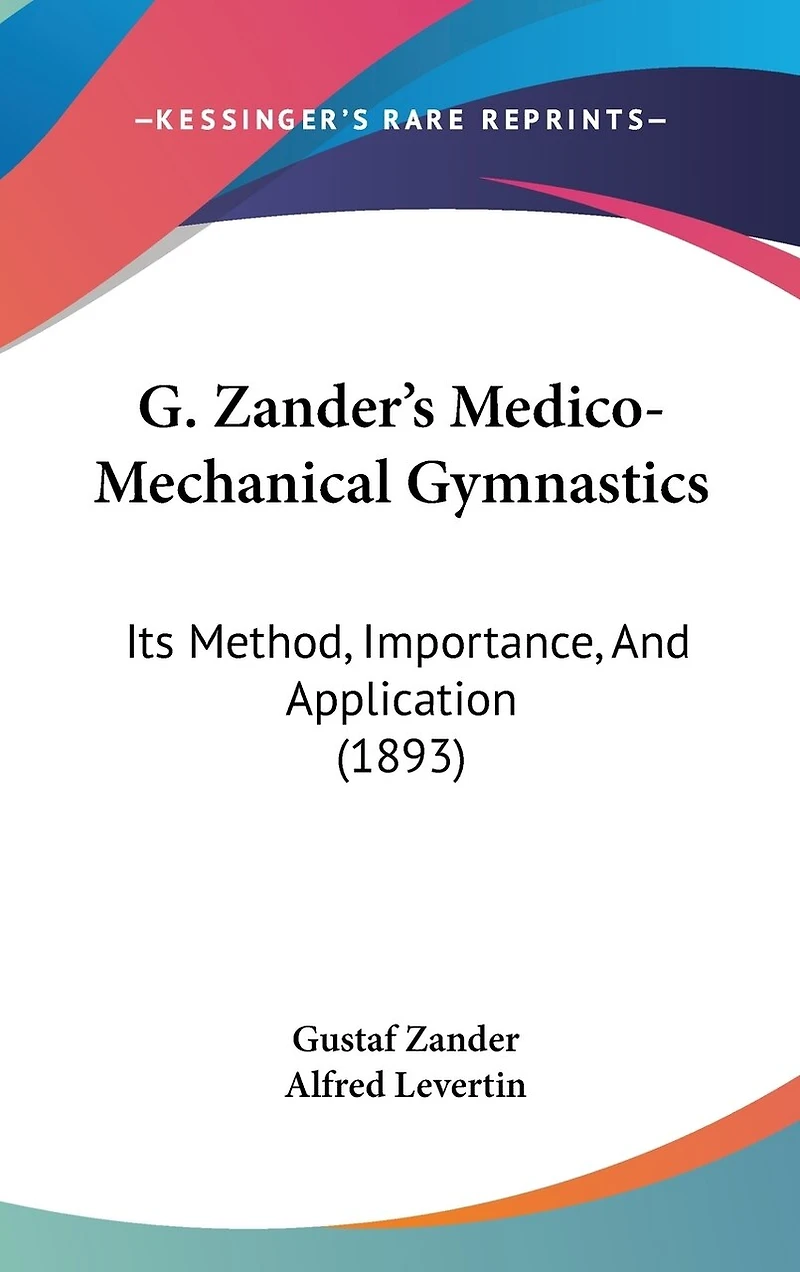 —KESSINGER'S RARE REPRINTS—

G. Zander's Medico-Mechanical Gymnastics

Its Method, Importance, And Application (1893)

Gustaf Zander
Alfred Levertin